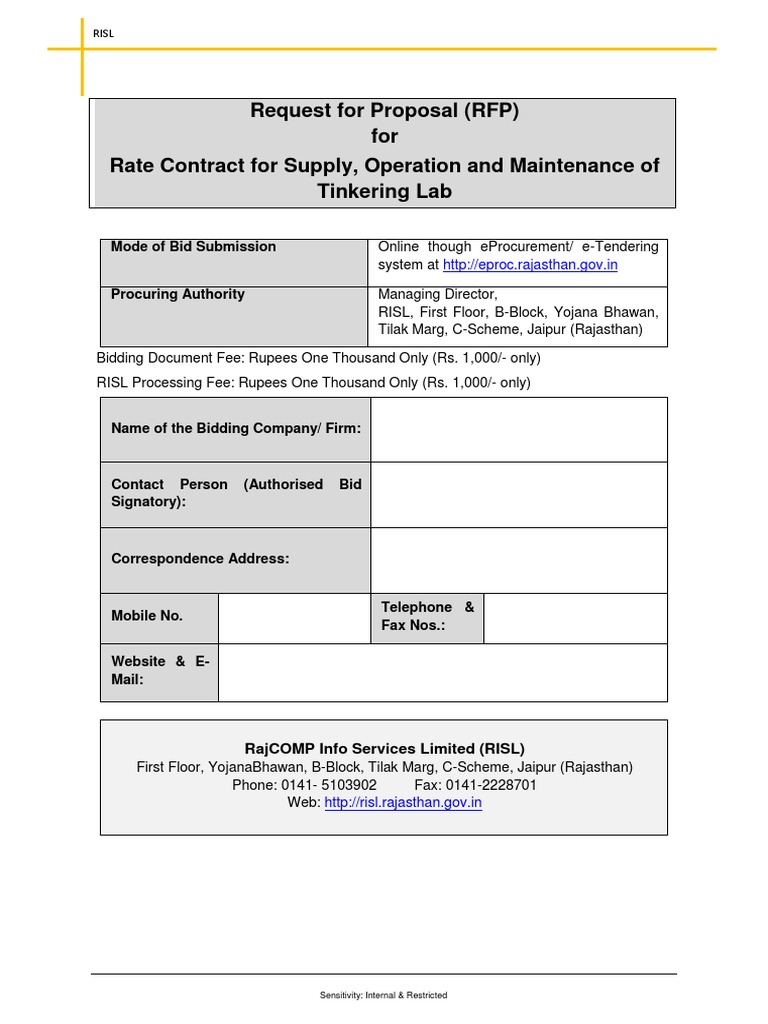 RISL

Request for Proposal (RFP)
for
Rate Contract for Supply, Operation and Maintenance of Tinkering Lab

| Mode of Bid Submission | Online though eProcurement/ e-Tendering system at http://eproc.rajasthan.gov.in |
|---|---|
| Procuring Authority | Managing Director, RISL, First Floor, B-Block, Yojana Bhawan, Tilak Marg, C-Scheme, Jaipur (Rajasthan) |

Bidding Document Fee: Rupees One Thousand Only (Rs. 1,000/- only)

RISL Processing Fee: Rupees One Thousand Only (Rs. 1,000/- only)

| Name of the Bidding Company/ Firm: | | | |
|---|---|---|---|
| Contact Person (Authorised Bid Signatory): | | | |
| Correspondence Address: | | | |
| Mobile No. | | Telephone & Fax Nos.: | |
| Website & E-Mail: | | | |

RajCOMP Info Services Limited (RISL)
First Floor, YojanaBhawan, B-Block, Tilak Marg, C-Scheme, Jaipur (Rajasthan)
Phone: 0141- 5103902 Fax: 0141-2228701
Web: http://risl.rajasthan.gov.in

Sensitivity: Internal & Restricted